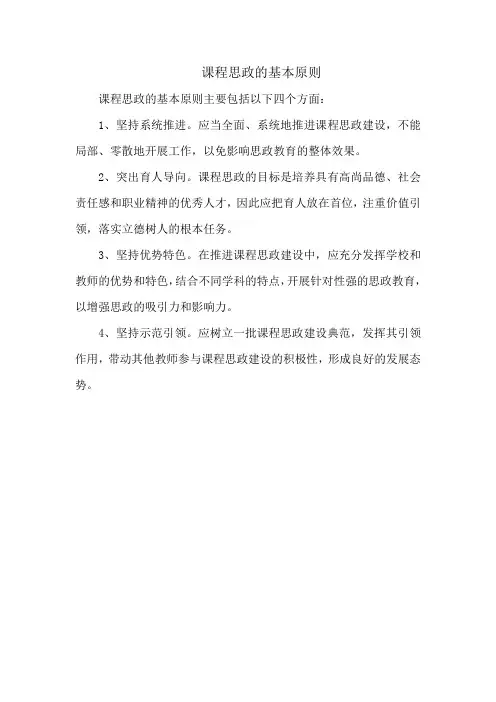 课程思政的基本原则

课程思政的基本原则主要包括以下四个方面：

1、坚持系统推进。应当全面、系统地推进课程思政建设，不能局部、零散地开展工作，以免影响思政教育的整体效果。

2、突出育人导向。课程思政的目标是培养具有高尚品德、社会责任感和职业精神的优秀人才，因此应把育人放在首位，注重价值引领，落实立德树人的根本任务。

3、坚持优势特色。在推进课程思政建设中，应充分发挥学校和教师的优势和特色，结合不同学科的特点，开展针对性强的思政教育，以增强思政的吸引力和影响力。

4、坚持示范引领。应树立一批课程思政建设典范，发挥其引领作用，带动其他教师参与课程思政建设的积极性，形成良好的发展态势。